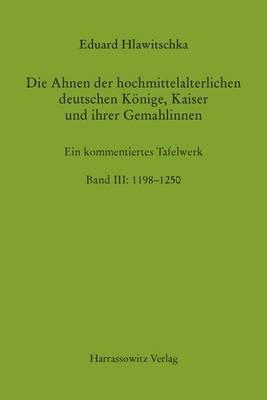 Eduard Hlawitschka

Die Ahnen der hochmittelalterlichen deutschen Könige, Kaiser und ihrer Gemahlinnen

Ein kommentiertes Tafelwerk

Band III: 1198–1250

Harrassowitz Verlag